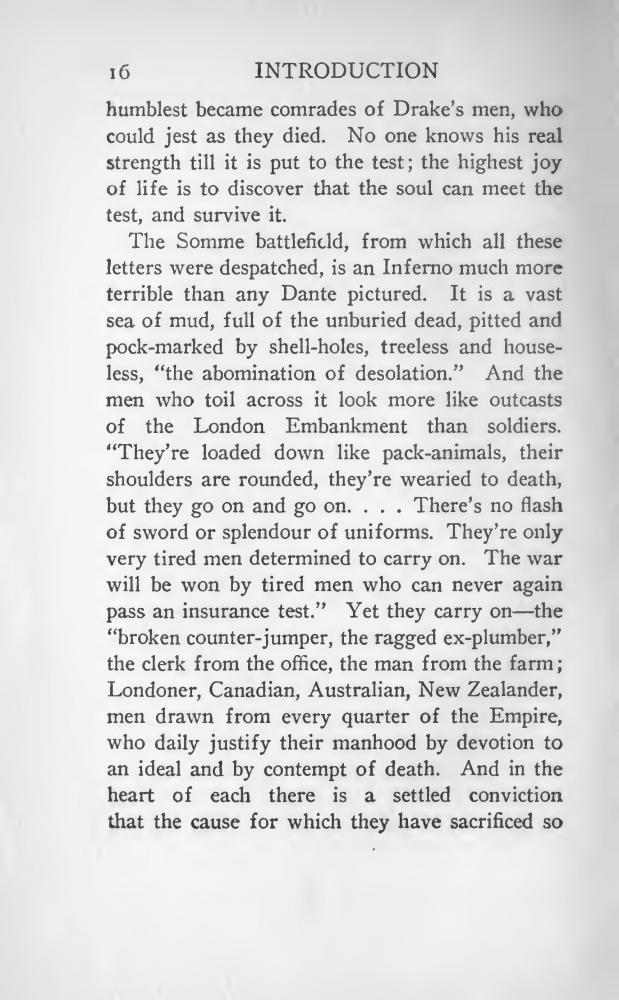 16 INTRODUCTION

humblest became comrades of Drake's men, who could jest as they died. No one knows his real strength till it is put to the test; the highest joy of life is to discover that the soul can meet the test, and survive it.

The Somme battlefield, from which all these letters were despatched, is an Inferno much more terrible than any Dante pictured. It is a vast sea of mud, full of the unburied dead, pitted and pock-marked by shell-holes, treeless and houseless, "the abomination of desolation." And the men who toil across it look more like outcasts of the London Embankment than soldiers. "They're loaded down like pack-animals, their shoulders are rounded, they're wearied to death, but they go on and go on. . . . There's no flash of sword or splendour of uniforms. They're only very tired men determined to carry on. The war will be won by tired men who can never again pass an insurance test." Yet they carry on—the "broken counter-jumper, the ragged ex-plumber," the clerk from the office, the man from the farm; Londoner, Canadian, Australian, New Zealander, men drawn from every quarter of the Empire, who daily justify their manhood by devotion to an ideal and by contempt of death. And in the heart of each there is a settled conviction that the cause for which they have sacrificed so